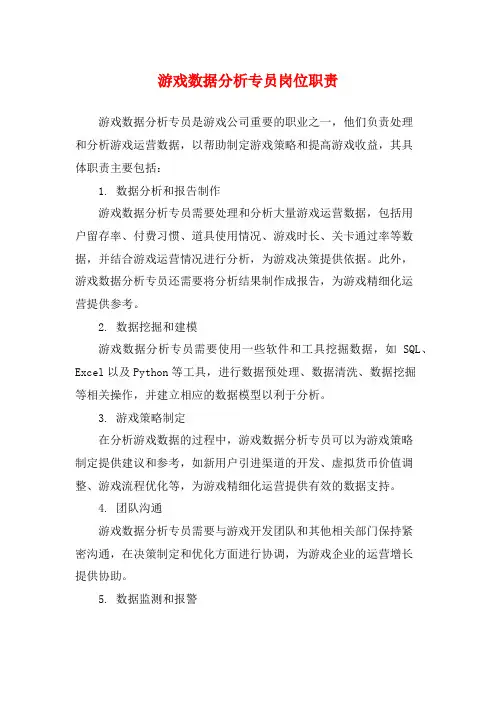 游戏数据分析专员岗位职责

游戏数据分析专员是游戏公司重要的职业之一，他们负责处理和分析游戏运营数据，以帮助制定游戏策略和提高游戏收益，其具体职责主要包括：

1. 数据分析和报告制作

游戏数据分析专员需要处理和分析大量游戏运营数据，包括用户留存率、付费习惯、道具使用情况、游戏时长、关卡通过率等数据，并结合游戏运营情况进行分析，为游戏决策提供依据。此外，游戏数据分析专员还需要将分析结果制作成报告，为游戏精细化运营提供参考。

2. 数据挖掘和建模

游戏数据分析专员需要使用一些软件和工具挖掘数据，如 SQL、Excel 以及 Python 等工具，进行数据预处理、数据清洗、数据挖掘等相关操作，并建立相应的数据模型以利于分析。

3. 游戏策略制定

在分析游戏数据的过程中，游戏数据分析专员可以为游戏策略制定提供建议和参考，如新用户引进渠道的开发、虚拟货币价值调整、游戏流程优化等，为游戏精细化运营提供有效的数据支持。

4. 团队沟通

游戏数据分析专员需要与游戏开发团队和其他相关部门保持紧密沟通，在决策制定和优化方面进行协调，为游戏企业的运营增长提供协助。

5. 数据监测和报警